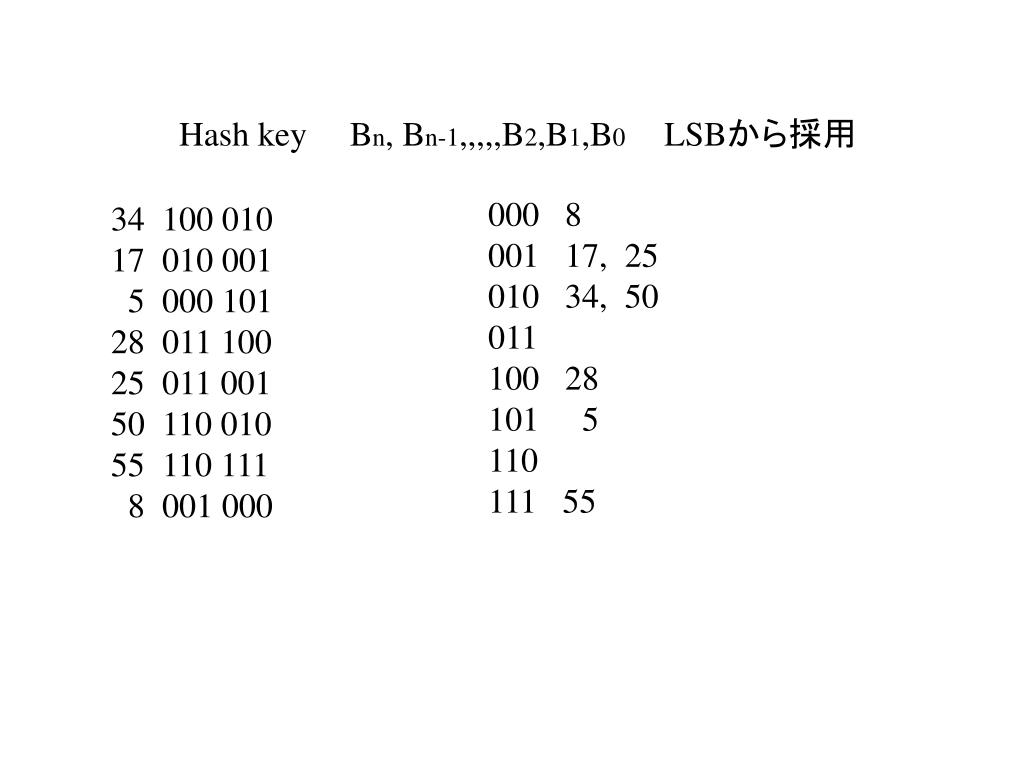 Hash key $B_n, B_{n-1},,,,,B_2,B_1,B_0$ LSBから採用

34 100 010
17 010 001
5 000 101
28 011 100
25 011 001
50 110 010
55 110 111
8 001 000

000 8
001 17, 25
010 34, 50
011
100 28
101 5
110
111 55